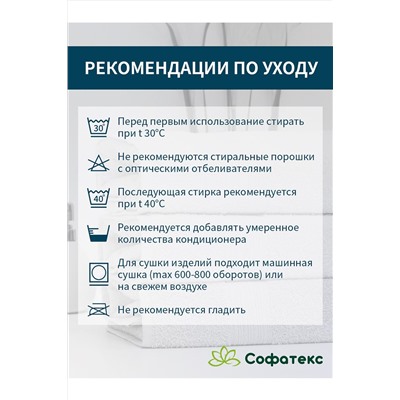 РЕКОМЕНДАЦИИ ПО УХОДУ

30°

Перед первым использование стирать при t 30°C

Не рекомендуются стиральные порошки с оптическими отбеливателями

40°

Последующая стирка рекомендуется при t 40°C

Рекомендуется добавлять умеренное количества кондиционера

Для сушки изделий подходит машинная сушка (max 600-800 оборотов) или на свежем воздухе

Не рекомендуется гладить

Софатекс